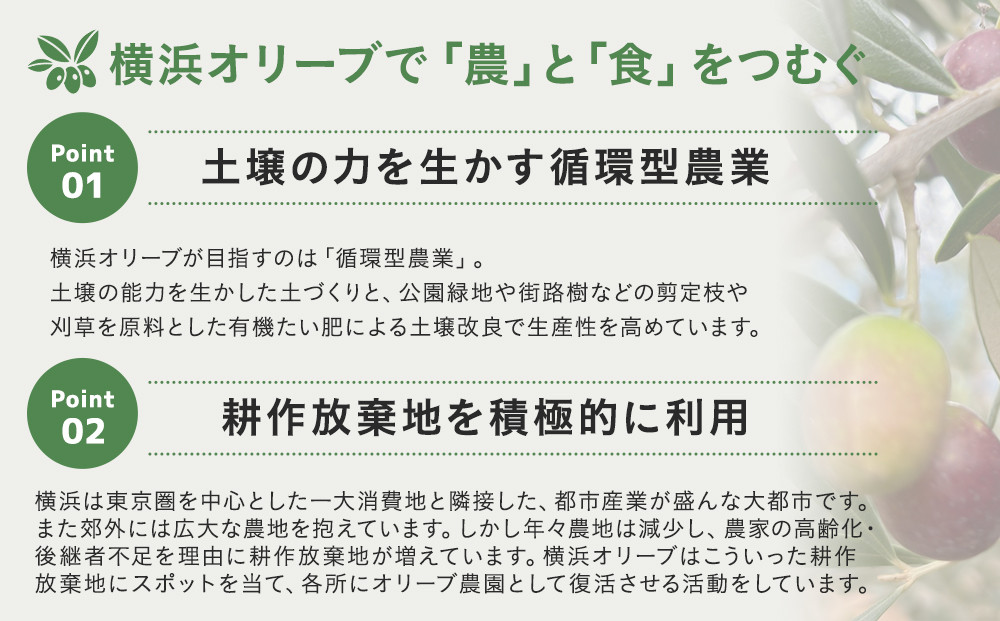 横浜オリーブで「農」と「食」をつむぐ

Point 01

土壌の力を生かす循環型農業

横浜オリーブが目指すのは「循環型農業」。
土壌の能力を生かした土づくりと、公園緑地や街路樹などの剪定枝や刈草を原料とした有機たい肥による土壌改良で生産性を高めています。

Point 02

耕作放棄地を積極的に利用

横浜は東京圏を中心とした一大消費地と隣接した、都市産業が盛んな大都市です。また郊外には広大な農地を抱えています。しかし年々農地は減少し、農家の高齢化・後継者不足を理由に耕作放棄地が増えています。横浜オリーブはこういった耕作放棄地にスポットを当て、各所にオリーブ農園として復活させる活動をしています。